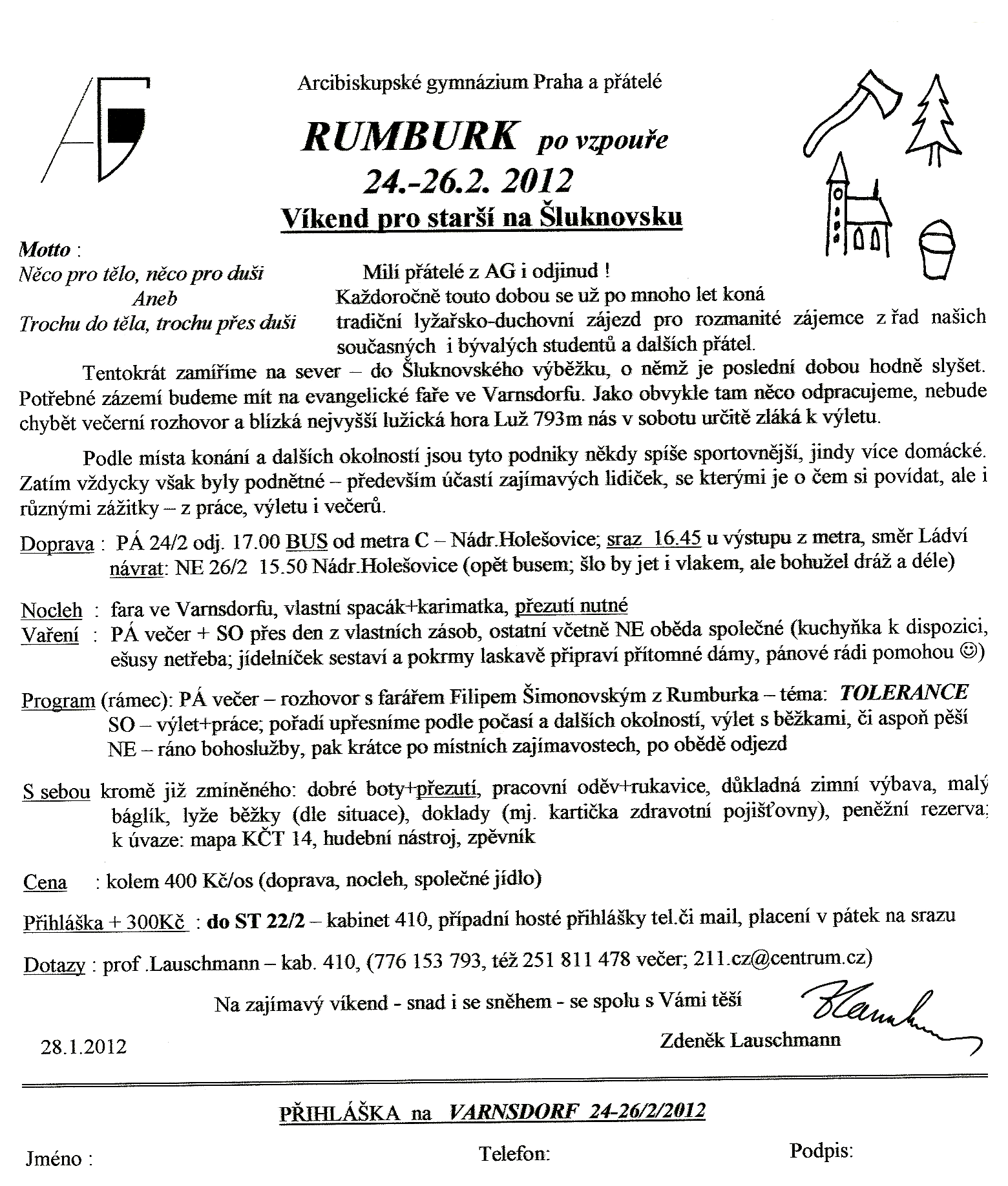 Arcibiskupské gymnázium Praha a přátelé

RUMBURK po vzpouře
24.-26.2. 2012
Víkend pro starší na Šluknovsku

Motto :
Něco pro tělo, něco pro duši
Aneb
Trochu do těla, trochu přes duši

Milí přátelé z AG i odjinud !
Každoročně touto dobou se už po mnoho let koná tradiční lyžařsko-duchovní zájezd pro rozmanité zájemce z řad našich současných i bývalých studentů a dalších přátel.

Tentokrát zamíříme na sever – do Šluknovského výběžku, o němž je poslední dobou hodně slyšet. Potřebné zázemí budeme mít na evangelické faře ve Varnsdorfu. Jako obvykle tam něco odpracujeme, nebude chybět večerní rozhovor a blízká nejvyšší lužická hora Luž 793m nás v sobotu určitě zláká k výletu.

Podle místa konání a dalších okolností jsou tyto podniky někdy spíše sportovnější, jindy více domácké. Zatím vždycky však byly podnětné – především účastí zajímavých lidiček, se kterými je o čem si povídat, ale i různými zážitky – z práce, výletu i večerů.

Doprava : PÁ 24/2 odj. 17.00 BUS od metra C – Nádr.Holešovice; sraz 16.45 u výstupu z metra, směr Ládví
návrat: NE 26/2 15.50 Nádr.Holešovice (opět busem; šlo by jet i vlakem, ale bohužel dráž a déle)

Nocleh : fara ve Varnsdorfu, vlastní spacák+karimatka, přezutí nutné
Vaření : PÁ večer + SO přes den z vlastních zásob, ostatní včetně NE oběda společné (kuchyňka k dispozici, ešusy netřeba; jídelníček sestaví a pokrmy laskavě připraví přítomné dámy, pánové rádi pomohou ☺)

Program (rámec): PÁ večer – rozhovor s farářem Filipem Šimonovským z Rumburka – téma: TOLERANCE
SO – výlet+práce; pořadí upřesníme podle počasí a dalších okolností, výlet s běžkami, či aspoň pěší
NE – ráno bohoslužby, pak krátce po místních zajímavostech, po obědě odjezd

S sebou kromě již zmíněného: dobré boty+přezutí, pracovní oděv+rukavice, důkladná zimní výbava, malý báglík, lyže běžky (dle situace), doklady (mj. kartička zdravotní pojišťovny), peněžní rezerva; k úvaze: mapa KČT 14, hudební nástroj, zpěvník

Cena : kolem 400 Kč/os (doprava, nocleh, společné jídlo)

Přihláška + 300Kč : do ST 22/2 – kabinet 410, případní hosté přihlášky tel.či mail, placení v pátek na srazu

Dotazy : prof .Lauschmann – kab. 410, (776 153 793, též 251 811 478 večer; 211.cz@centrum.cz)

Na zajímavý víkend - snad i se sněhem - se spolu s Vámi těší

28.1.2012

Zdeněk Lauschmann

PŘIHLÁŠKA na VARNSDORF 24-26/2/2012

Jméno : Telefon: Podpis: